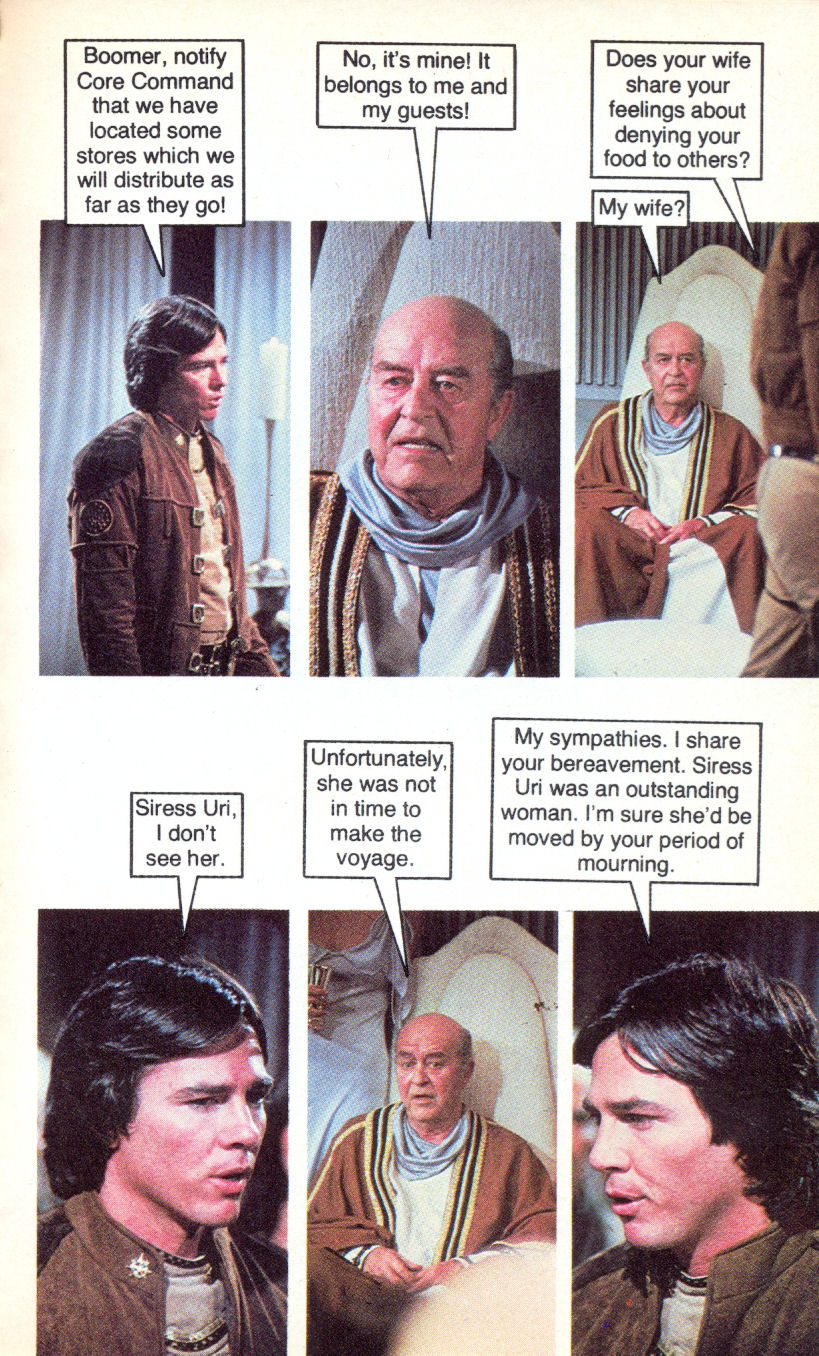 Boomer, notify Core Command that we have located some stores which we will distribute as far as they go!

No, it's mine! It belongs to me and my guests!

Does your wife share your feelings about denying your food to others?

My wife?

Siress Uri, I don't see her.

Unfortunately, she was not in time to make the voyage.

My sympathies. I share your bereavement. Siress Uri was an outstanding woman. I'm sure she'd be moved by your period of mourning.